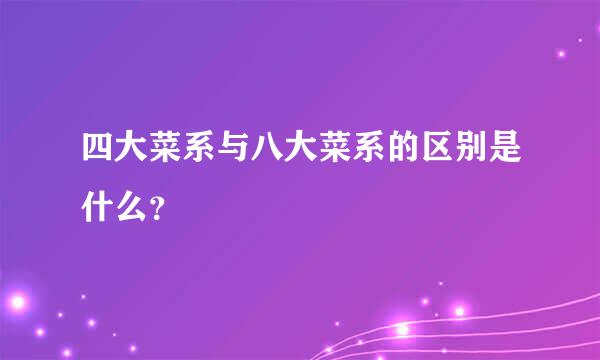 四大菜系与八大菜系的区别是什么?